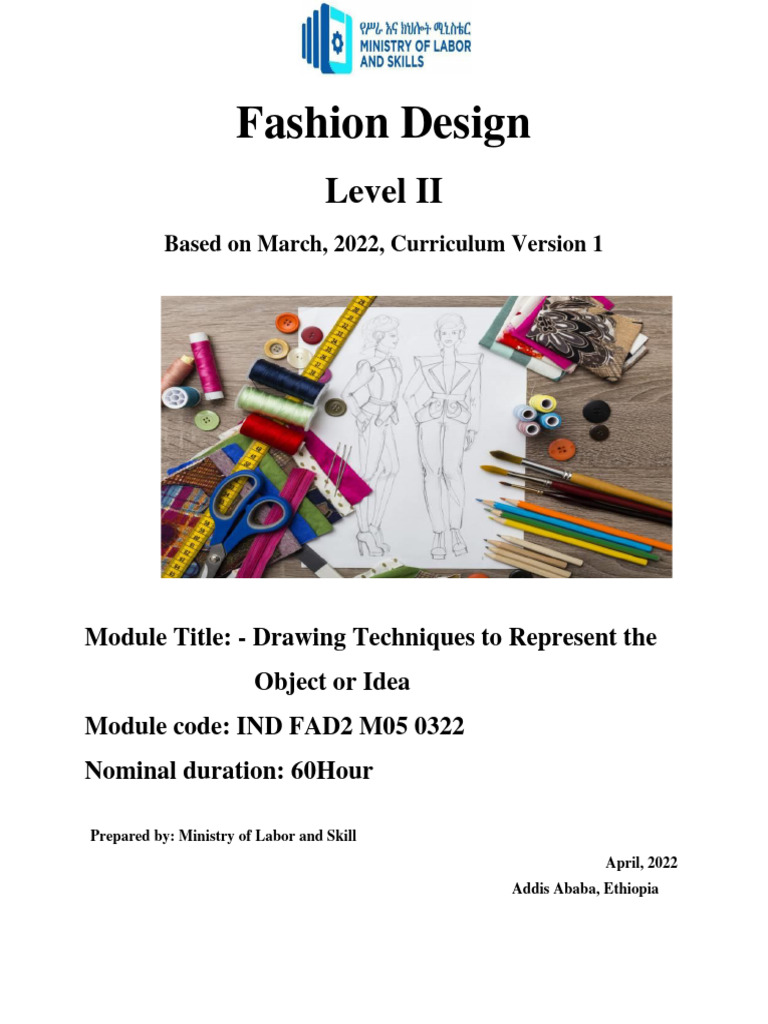 የሥራ እና ክህሎት ሚኒስቴር
MINISTRY OF LABOR AND SKILLS

Fashion Design

Level II

Based on March, 2022, Curriculum Version 1

Module Title: - Drawing Techniques to Represent the Object or Idea

Module code: IND FAD2 M05 0322

Nominal duration: 60Hour

Prepared by: Ministry of Labor and Skill

April, 2022

Addis Ababa, Ethiopia